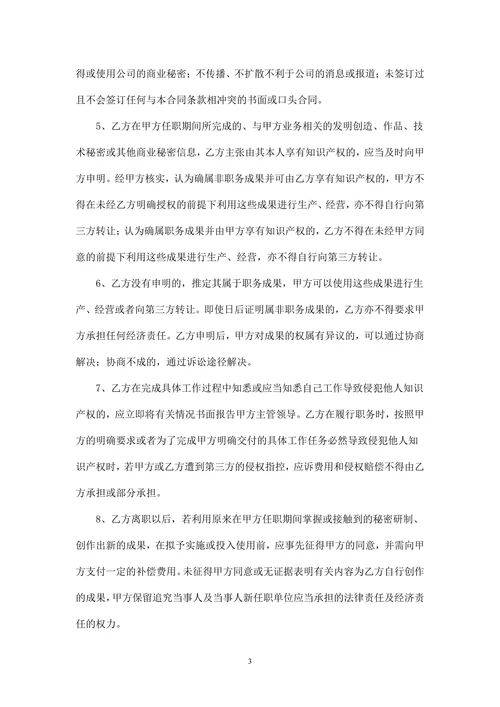 得或使用公司的商业秘密；不传播、不扩散不利于公司的消息或报道；未签订过且不会签订任何与本合同条款相冲突的书面或口头合同。

5、乙方在甲方任职期间所完成的、与甲方业务相关的发明创造、作品、技术秘密或其他商业秘密信息，乙方主张由其本人享有知识产权的，应当及时向甲方申明。经甲方核实，认为确属非职务成果并可由乙方享有知识产权的，甲方不得在未经乙方明确授权的前提下利用这些成果进行生产、经营，亦不得自行向第三方转让；认为确属职务成果并由甲方享有知识产权的，乙方不得在未经甲方同意的前提下利用这些成果进行生产、经营，亦不得自行向第三方转让。

6、乙方没有申明的，推定其属于职务成果，甲方可以使用这些成果进行生产、经营或者向第三方转让。即使日后证明属非职务成果的，乙方亦不得要求甲方承担任何经济责任。乙方申明后，甲方对成果的权属有异议的，可以通过协商解决；协商不成的，通过诉讼途径解决。

7、乙方在完成具体工作过程中知悉或应当知悉自己工作导致侵犯他人知识产权的，应立即将有关情况书面报告甲方主管领导。乙方在履行职务时，按照甲方的明确要求或者为了完成甲方明确交付的具体工作任务必然导致侵犯他人知识产权时，若甲方或乙方遭到第三方的侵权指控，应诉费用和侵权赔偿不得由乙方承担或部分承担。

8、乙方离职以后，若利用原来在甲方任职期间掌握或接触到的秘密研制、创作出新的成果，在拟予实施或投入使用前，应事先征得甲方的同意，并需向甲方支付一定的补偿费用。未征得甲方同意或无证据表明有关内容为乙方自行创作的成果，甲方保留追究当事人及当事人新任职单位应当承担的法律责任及经济责任的权力。

3